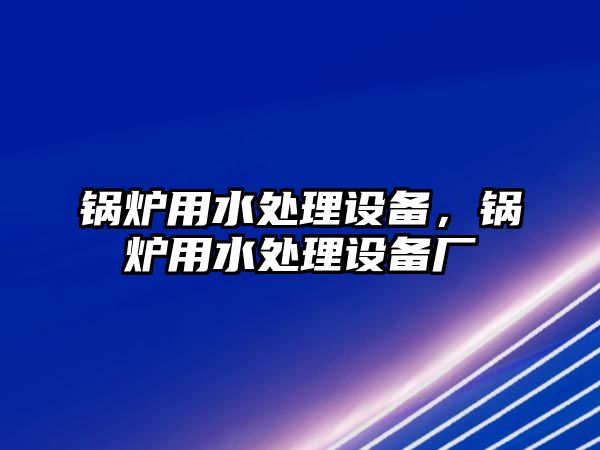 锅炉用水处理设备，锅炉用水处理设备厂